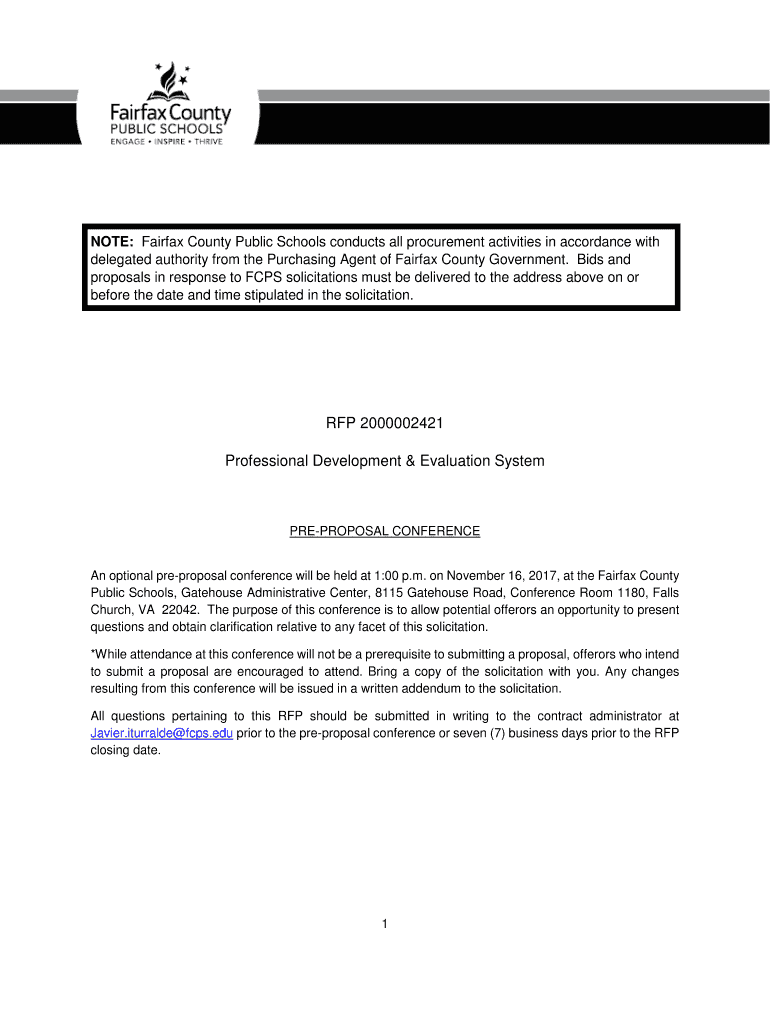 Fairfax County
PUBLIC SCHOOLS
ENGAGE • INSPIRE • THRIVE

NOTE: Fairfax County Public Schools conducts all procurement activities in accordance with delegated authority from the Purchasing Agent of Fairfax County Government. Bids and proposals in response to FCPS solicitations must be delivered to the address above on or before the date and time stipulated in the solicitation.

RFP 2000002421

Professional Development & Evaluation System

PRE-PROPOSAL CONFERENCE

An optional pre-proposal conference will be held at 1:00 p.m. on November 16, 2017, at the Fairfax County Public Schools, Gatehouse Administrative Center, 8115 Gatehouse Road, Conference Room 1180, Falls Church, VA 22042. The purpose of this conference is to allow potential offerors an opportunity to present questions and obtain clarification relative to any facet of this solicitation.

*While attendance at this conference will not be a prerequisite to submitting a proposal, offerors who intend to submit a proposal are encouraged to attend. Bring a copy of the solicitation with you. Any changes resulting from this conference will be issued in a written addendum to the solicitation.

All questions pertaining to this RFP should be submitted in writing to the contract administrator at Javier.iturralde@fcps.edu prior to the pre-proposal conference or seven (7) business days prior to the RFP closing date.

1